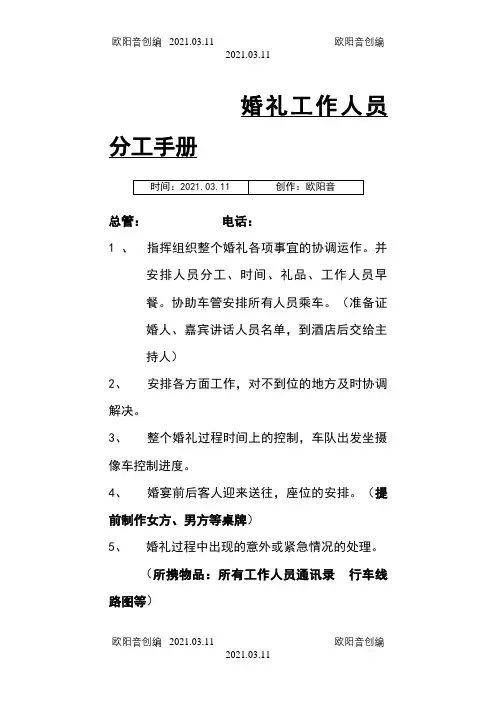 欧阳音创编 2021.03.11 欧阳音创编
2021.03.11

婚礼工作人员分工手册

| 时间：2021.03.11 | 创作：欧阳音 |
|---|---|

总管： 电话：

1 、 指挥组织整个婚礼各项事宜的协调运作。并安排人员分工、时间、礼品、工作人员早餐。协助车管安排所有人员乘车。（准备证婚人、嘉宾讲话人员名单，到酒店后交给主持人）

2、 安排各方面工作，对不到位的地方及时协调解决。

3、 整个婚礼过程时间上的控制，车队出发坐摄像车控制进度。

4、 婚宴前后客人迎来送往，座位的安排。（提前制作女方、男方等桌牌）

5、 婚礼过程中出现的意外或紧急情况的处理。

（所携物品：所有工作人员通讯录 行车线路图等）

欧阳音创编 2021.03.11 欧阳音创编
2021.03.11